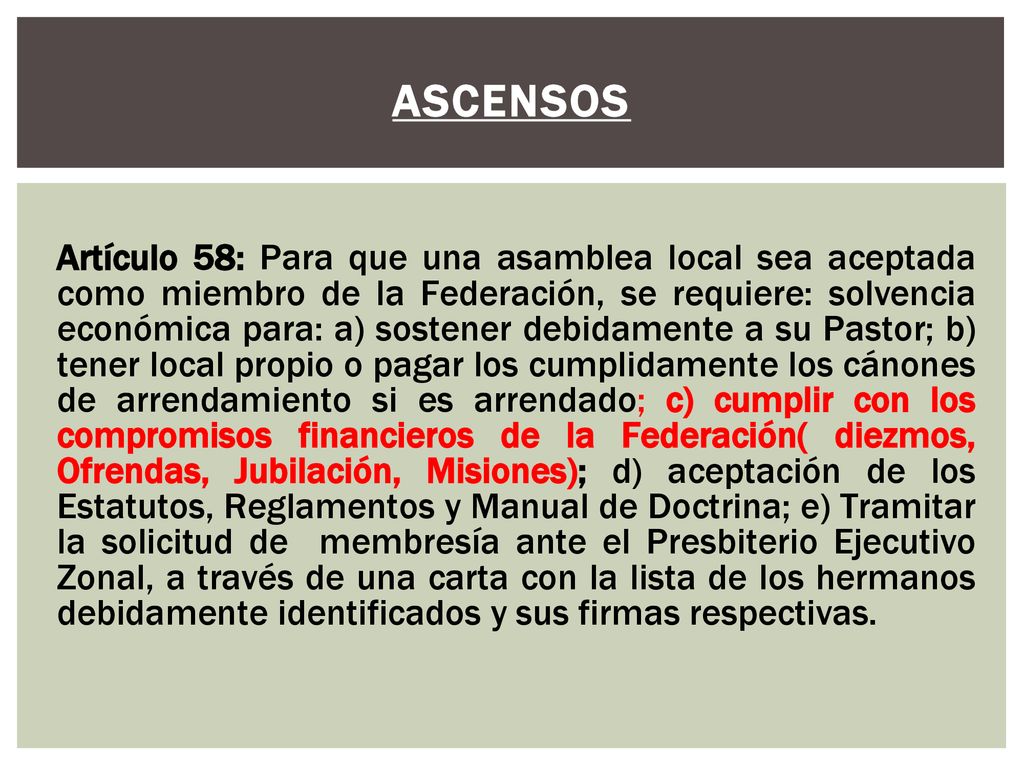 ASCENSOS

Artículo 58: Para que una asamblea local sea aceptada como miembro de la Federación, se requiere: solvencia económica para: a) sostener debidamente a su Pastor; b) tener local propio o pagar los cumplidamente los cánones de arrendamiento si es arrendado; c) cumplir con los compromisos financieros de la Federación( diezmos, Ofrendas, Jubilación, Misiones); d) aceptación de los Estatutos, Reglamentos y Manual de Doctrina; e) Tramitar la solicitud de membresía ante el Presbiterio Ejecutivo Zonal, a través de una carta con la lista de los hermanos debidamente identificados y sus firmas respectivas.